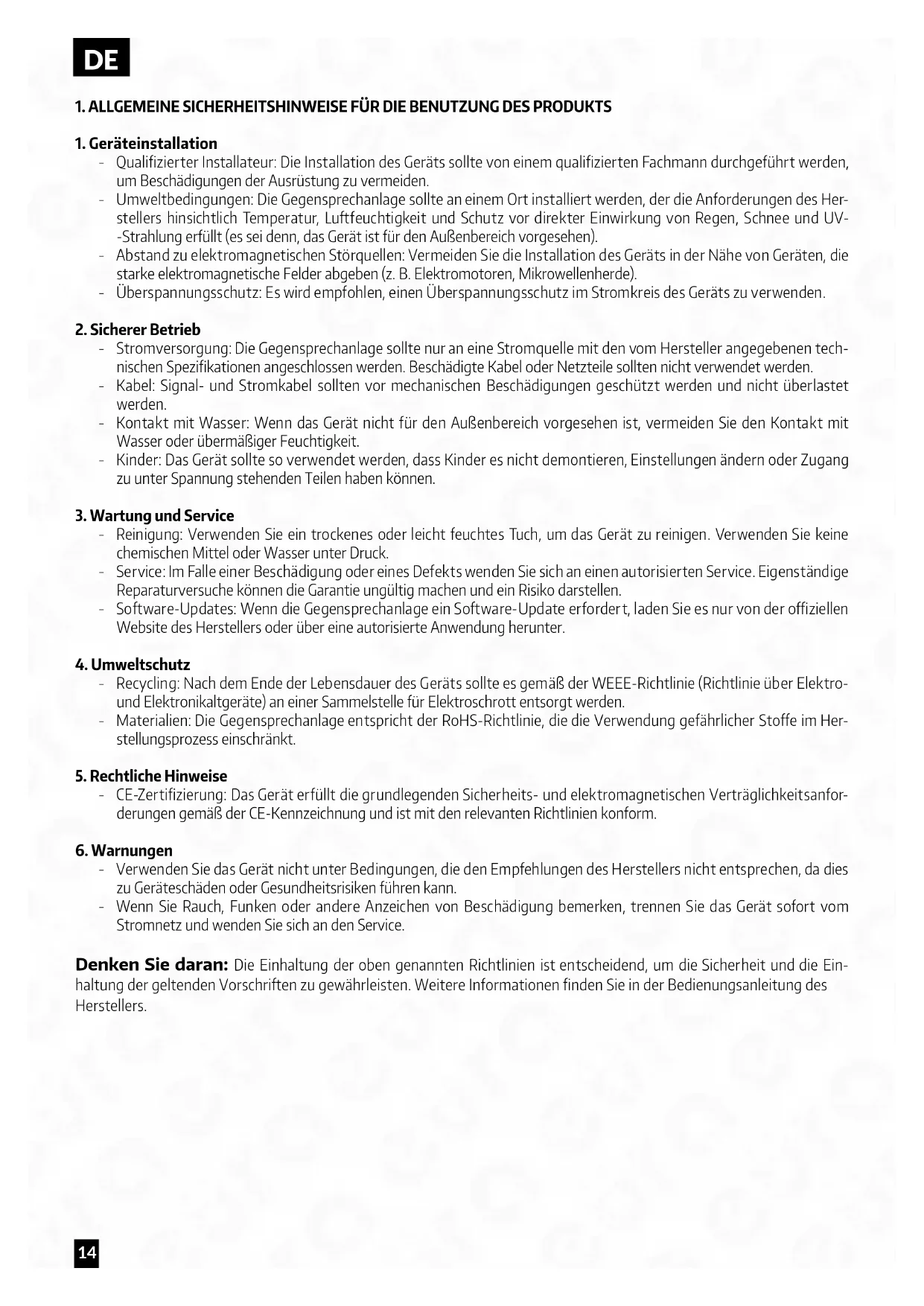 DE

1. ALLGEMEINE SICHERHEITSHINWEISE FÜR DIE BENUTZUNG DES PRODUKTS

1. Geräteinstallation
- Qualifizierter Installateur: Die Installation des Geräts sollte von einem qualifizierten Fachmann durchgeführt werden, um Beschädigungen der Ausrüstung zu vermeiden.
- Umweltbedingungen: Die Gegensprechanlage sollte an einem Ort installiert werden, der die Anforderungen des Herstellers hinsichtlich Temperatur, Luftfeuchtigkeit und Schutz vor direkter Einwirkung von Regen, Schnee und UV--Strahlung erfüllt (es sei denn, das Gerät ist für den Außenbereich vorgesehen).
- Abstand zu elektromagnetischen Störquellen: Vermeiden Sie die Installation des Geräts in der Nähe von Geräten, die starke elektromagnetische Felder abgeben (z. B. Elektromotoren, Mikrowellenherde).
- Überspannungsschutz: Es wird empfohlen, einen Überspannungsschutz im Stromkreis des Geräts zu verwenden.

2. Sicherer Betrieb
- Stromversorgung: Die Gegensprechanlage sollte nur an eine Stromquelle mit den vom Hersteller angegebenen technischen Spezifikationen angeschlossen werden. Beschädigte Kabel oder Netzteile sollten nicht verwendet werden.
- Kabel: Signal- und Stromkabel sollten vor mechanischen Beschädigungen geschützt werden und nicht überlastet werden.
- Kontakt mit Wasser: Wenn das Gerät nicht für den Außenbereich vorgesehen ist, vermeiden Sie den Kontakt mit Wasser oder übermäßiger Feuchtigkeit.
- Kinder: Das Gerät sollte so verwendet werden, dass Kinder es nicht demontieren, Einstellungen ändern oder Zugang zu unter Spannung stehenden Teilen haben können.

3. Wartung und Service
- Reinigung: Verwenden Sie ein trockenes oder leicht feuchtes Tuch, um das Gerät zu reinigen. Verwenden Sie keine chemischen Mittel oder Wasser unter Druck.
- Service: Im Falle einer Beschädigung oder eines Defekts wenden Sie sich an einen autorisierten Service. Eigenständige Reparaturversuche können die Garantie ungültig machen und ein Risiko darstellen.
- Software-Updates: Wenn die Gegensprechanlage ein Software-Update erfordert, laden Sie es nur von der offiziellen Website des Herstellers oder über eine autorisierte Anwendung herunter.

4. Umweltschutz
- Recycling: Nach dem Ende der Lebensdauer des Geräts sollte es gemäß der WEEE-Richtlinie (Richtlinie über Elektro- und Elektronikaltgeräte) an einer Sammelstelle für Elektroschrott entsorgt werden.
- Materialien: Die Gegensprechanlage entspricht der RoHS-Richtlinie, die die Verwendung gefährlicher Stoffe im Herstellungsprozess einschränkt.

5. Rechtliche Hinweise
- CE-Zertifizierung: Das Gerät erfüllt die grundlegenden Sicherheits- und elektromagnetischen Verträglichkeitsanforderungen gemäß der CE-Kennzeichnung und ist mit den relevanten Richtlinien konform.

6. Warnungen
- Verwenden Sie das Gerät nicht unter Bedingungen, die den Empfehlungen des Herstellers nicht entsprechen, da dies zu Geräteschäden oder Gesundheitsrisiken führen kann.
- Wenn Sie Rauch, Funken oder andere Anzeichen von Beschädigung bemerken, trennen Sie das Gerät sofort vom Stromnetz und wenden Sie sich an den Service.

Denken Sie daran: Die Einhaltung der oben genannten Richtlinien ist entscheidend, um die Sicherheit und die Einhaltung der geltenden Vorschriften zu gewährleisten. Weitere Informationen finden Sie in der Bedienungsanleitung des Herstellers.

14